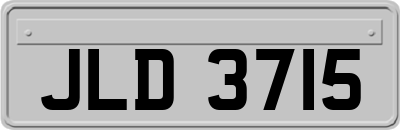 JLD 3715